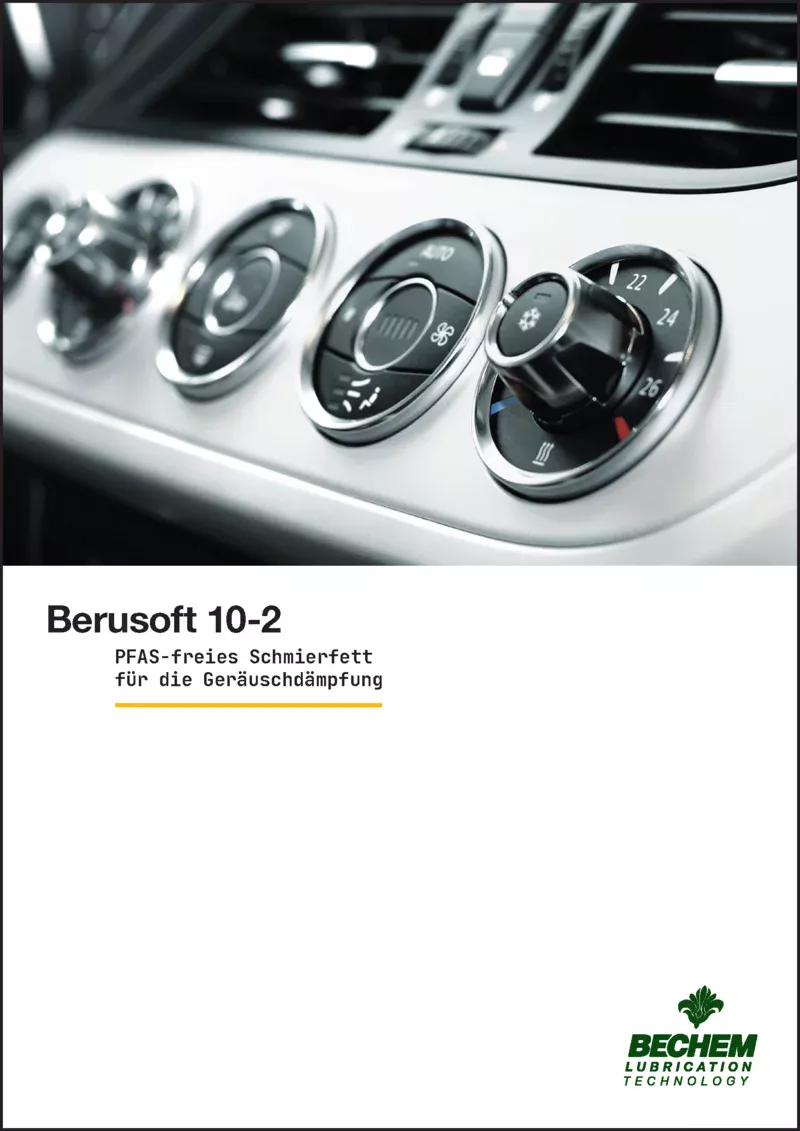 AUTO

22
24
26

Berusoft 10-2

PFAS-freies Schmierfett
für die Geräuschdämpfung

BECHEM
LUBRICATION
TECHNOLOGY